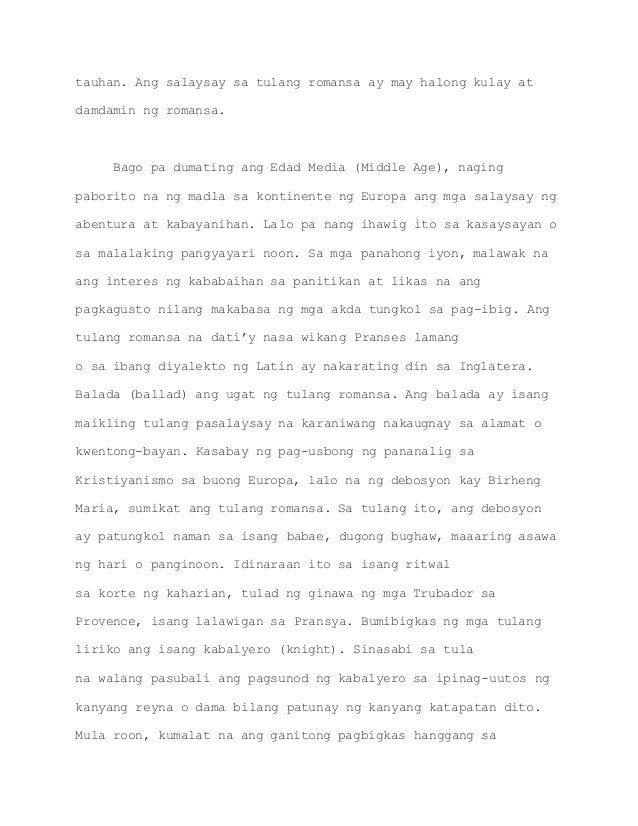 tauhan. Ang salaysay sa tulang romansa ay may halong kulay at damdamin ng romansa.

Bago pa dumating ang Edad Media (Middle Age), naging paborito na ng madla sa kontinente ng Europa ang mga salaysay ng abentura at kabayanihan. Lalo pa nang ihawig ito sa kasaysayan o sa malalaking pangyayari noon. Sa mga panahong iyon, malawak na ang interes ng kababaihan sa panitikan at likas na ang pagkagusto nilang makabasa ng mga akda tungkol sa pag-ibig. Ang tulang romansa na dati'y nasa wikang Pranses lamang o sa ibang diyalekto ng Latin ay nakarating din sa Inglatera. Balada (ballad) ang ugat ng tulang romansa. Ang balada ay isang maikling tulang pasalaysay na karaniwang nakaugnay sa alamat o kwentong-bayan. Kasabay ng pag-usbong ng pananalig sa Kristiyanismo sa buong Europa, lalo na ng debosyon kay Birheng Maria, sumikat ang tulang romansa. Sa tulang ito, ang debosyon ay patungkol naman sa isang babae, dugong bughaw, maaaring asawa ng hari o panginoon. Idinaraan ito sa isang ritwal sa korte ng kaharian, tulad ng ginawa ng mga Trubador sa Provence, isang lalawigan sa Pransya. Bumibigkas ng mga tulang liriko ang isang kabalyero (knight). Sinasabi sa tula na walang pasubali ang pagsunod ng kabalyero sa ipinag-uutos ng kanyang reyna o dama bilang patunay ng kanyang katapatan dito. Mula roon, kumalat na ang ganitong pagbigkas hanggang sa